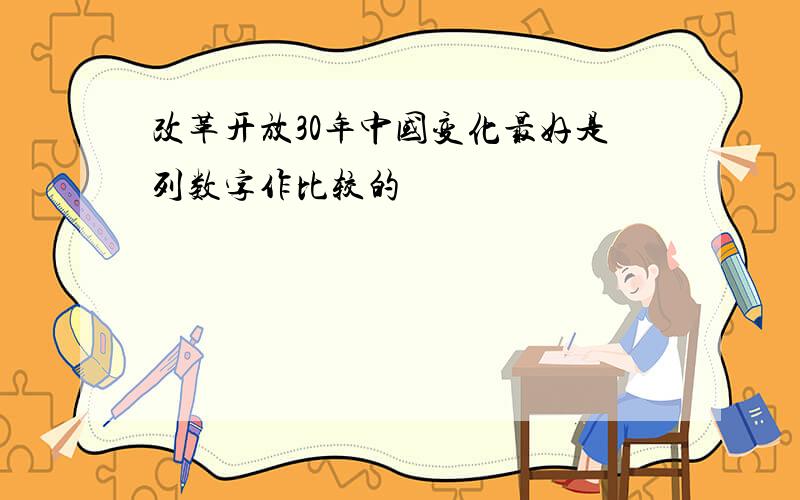 改革开放30年中国变化最好是列数字作比较的